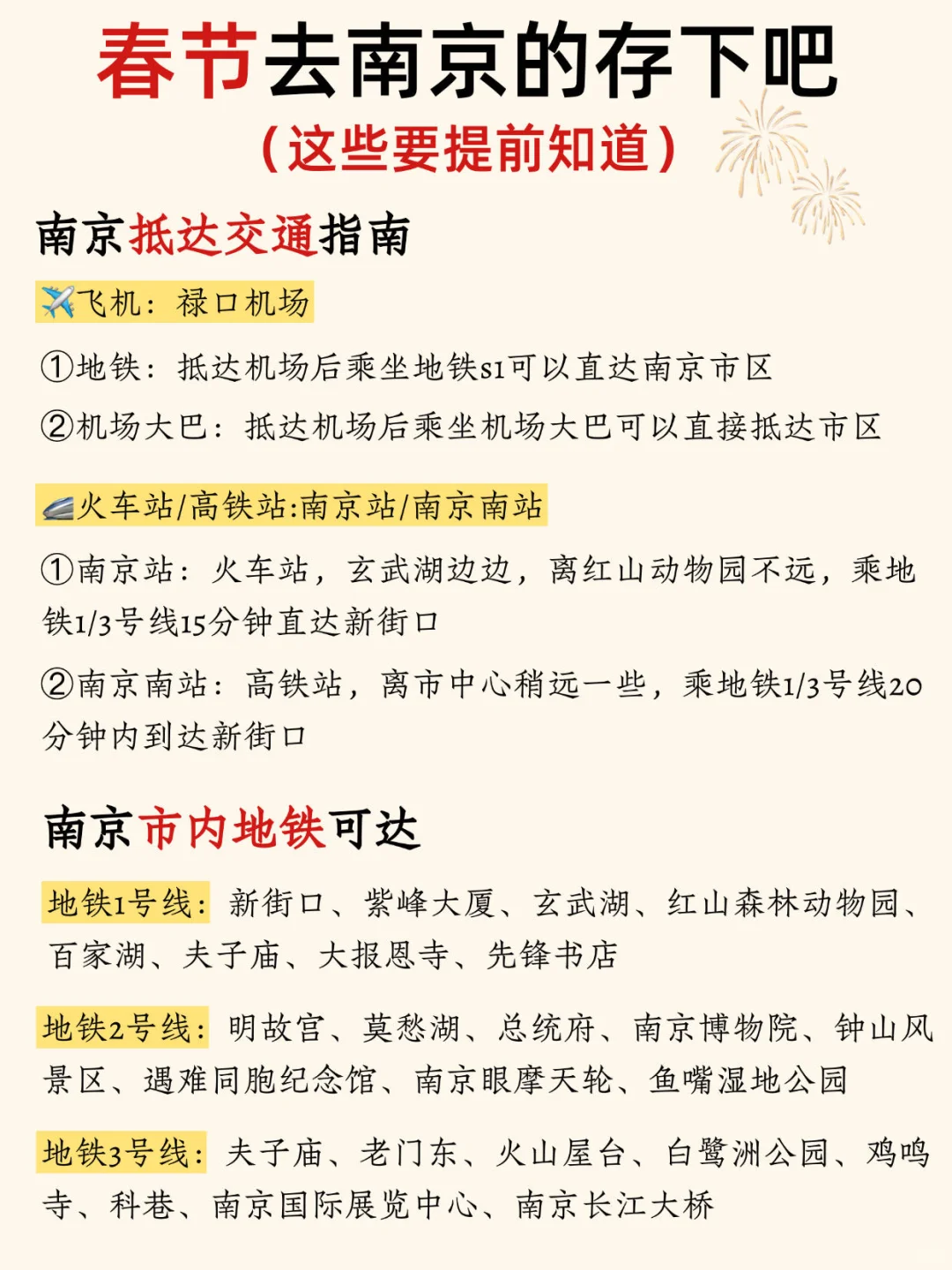 春节去南京的存下吧
（这些要提前知道）

南京抵达交通指南

✈️飞机：禄口机场

①地铁：抵达机场后乘坐地铁s1可以直达南京市区

②机场大巴：抵达机场后乘坐机场大巴可以直接抵达市区

🚄火车站/高铁站:南京站/南京南站

①南京站：火车站，玄武湖边边，离红山动物园不远，乘地铁1/3号线15分钟直达新街口

②南京南站：高铁站，离市中心稍远一些，乘地铁1/3号线20分钟内到达新街口

南京市内地铁可达

地铁1号线：新街口、紫峰大厦、玄武湖、红山森林动物园、百家湖、夫子庙、大报恩寺、先锋书店

地铁2号线：明故宫、莫愁湖、总统府、南京博物院、钟山风景区、遇难同胞纪念馆、南京眼摩天轮、鱼嘴湿地公园

地铁3号线：夫子庙、老门东、火山屋台、白鹭洲公园、鸡鸣寺、科巷、南京国际展览中心、南京长江大桥